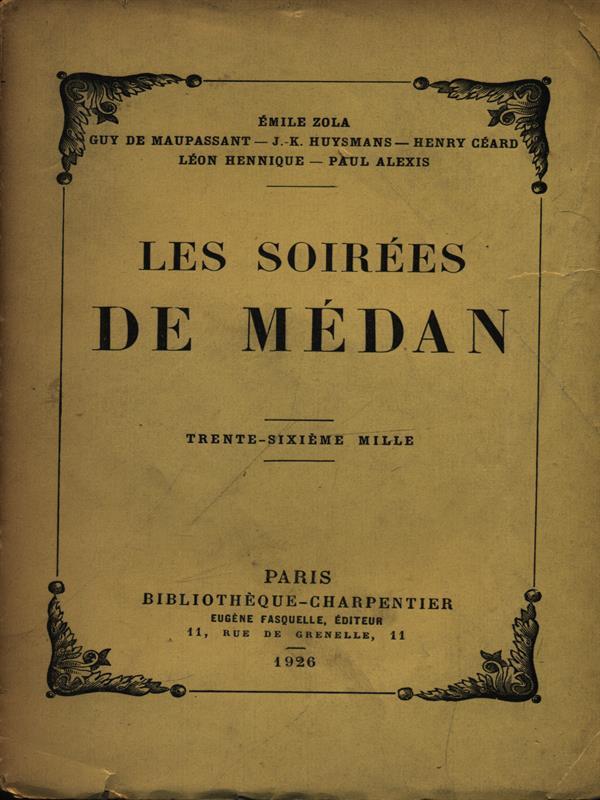 ÉMILE ZOLA
GUY DE MAUPASSANT — J.-K. HUYSMANS — HENRY CÉARD
LÉON HENNIQUE — PAUL ALEXIS

LES SOIRÉES
DE MÉDAN

TRENTE-SIXIÈME MILLE

PARIS
BIBLIOTHÈQUE-CHARPENTIER
EUGÈNE FASQUELLE, ÉDITEUR
11, RUE DE GRENELLE, 11

1926